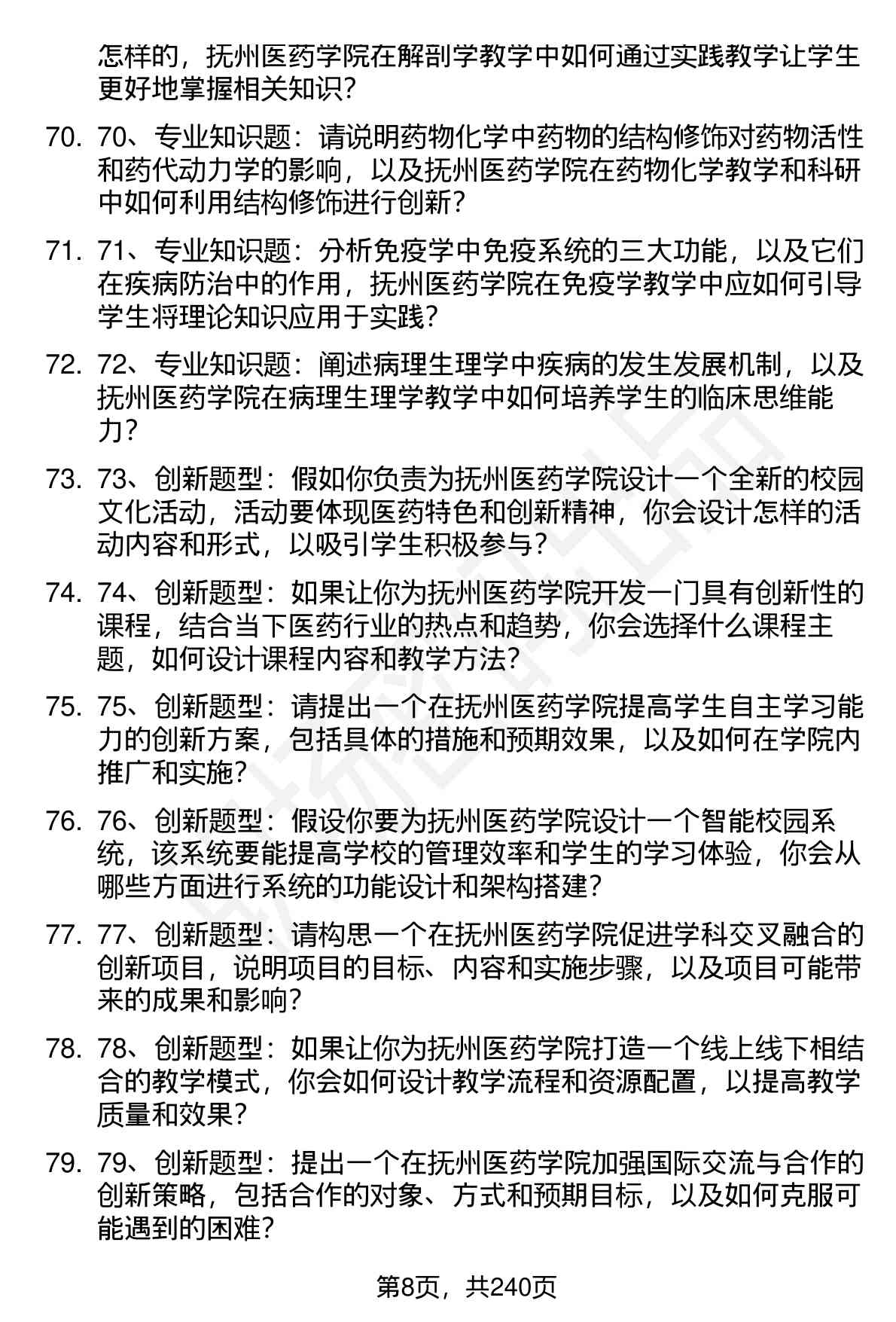 怎样的，抚州医药学院在解剖学教学中如何通过实践教学让学生更好地掌握相关知识？

70. 70、专业知识题：请说明药物化学中药物的结构修饰对药物活性和药代动力学的影响，以及抚州医药学院在药物化学教学和科研中如何利用结构修饰进行创新？

71. 71、专业知识题：分析免疫学中免疫系统的三大功能，以及它们在疾病防治中的作用，抚州医药学院在免疫学教学中应如何引导学生将理论知识应用于实践？

72. 72、专业知识题：阐述病理生理学中疾病的发生发展机制，以及抚州医药学院在病理生理学教学中如何培养学生的临床思维能力？

73. 73、创新题型：假如你负责为抚州医药学院设计一个全新的校园文化活动，活动要体现医药特色和创新精神，你会设计怎样的活动内容和形式，以吸引学生积极参与？

74. 74、创新题型：如果让你为抚州医药学院开发一门具有创新性的课程，结合当下医药行业的热点和趋势，你会选择什么课程主题，如何设计课程内容和教学方法？

75. 75、创新题型：请提出一个在抚州医药学院提高学生自主学习能力的创新方案，包括具体的措施和预期效果，以及如何在学院内推广和实施？

76. 76、创新题型：假设你要为抚州医药学院设计一个智能校园系统，该系统要能提高学校的管理效率和学生的学习体验，你会从哪些方面进行系统的功能设计和架构搭建？

77. 77、创新题型：请构思一个在抚州医药学院促进学科交叉融合的创新项目，说明项目的目标、内容和实施步骤，以及项目可能带来的成果和影响？

78. 78、创新题型：如果让你为抚州医药学院打造一个线上线下相结合的教学模式，你会如何设计教学流程和资源配置，以提高教学质量和效果？

79. 79、创新题型：提出一个在抚州医药学院加强国际交流与合作的创新策略，包括合作的对象、方式和预期目标，以及如何克服可能遇到的困难？

第8页，共240页